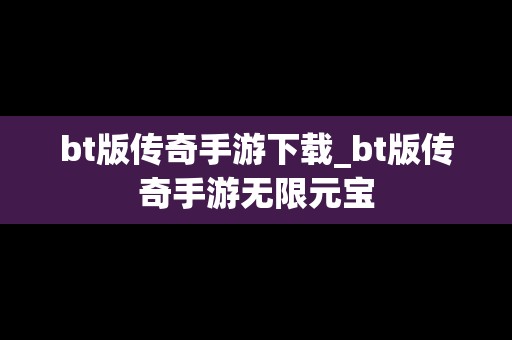 bt版传奇手游下载_bt版传奇手游无限元宝